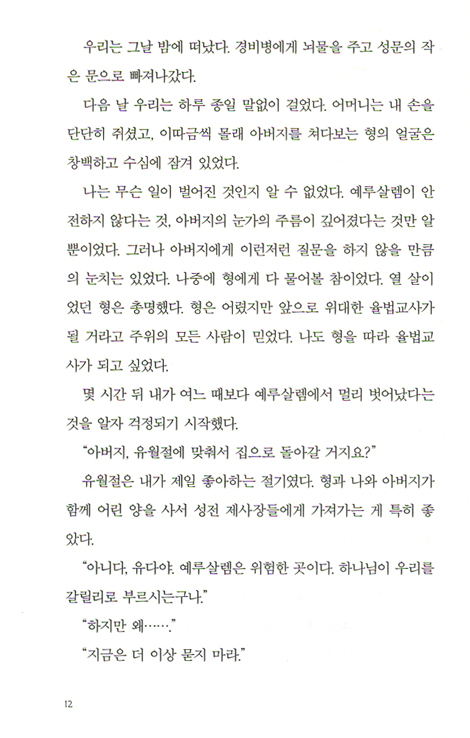 우리는 그날 밤에 떠났다. 경비병에게 뇌물을 주고 성문의 작은 문으로 빠져나갔다.

다음 날 우리는 하루 종일 말없이 걸었다. 어머니는 내 손을 단단히 쥐셨고, 이따금씩 몰래 아버지를 쳐다보는 형의 얼굴은 창백하고 수심에 잠겨 있었다.

나는 무슨 일이 벌어진 것인지 알 수 없었다. 예루살렘이 안전하지 않다는 것, 아버지의 눈가의 주름이 깊어졌다는 것만 알 뿐이었다. 그러나 아버지에게 이런저런 질문을 하지 않을 만큼의 눈치는 있었다. 나중에 형에게 다 물어볼 참이었다. 열 살이었던 형은 총명했다. 형은 어렸지만 앞으로 위대한 율법교사가 될 거라고 주위의 모든 사람이 믿었다. 나도 형을 따라 율법교사가 되고 싶었다.

몇 시간 뒤 내가 여느 때보다 예루살렘에서 멀리 벗어났다는 것을 알자 걱정되기 시작했다.

"아버지, 유월절에 맞춰서 집으로 돌아갈 거지요?"

유월절은 내가 제일 좋아하는 절기였다. 형과 나와 아버지가 함께 어린 양을 사서 성전 제사장들에게 가져가는 게 특히 좋았다.

"아니다, 유다야. 예루살렘은 위험한 곳이다. 하나님이 우리를 갈릴리로 부르시는구나."

"하지만 왜……."

"지금은 더 이상 묻지 마라."

12